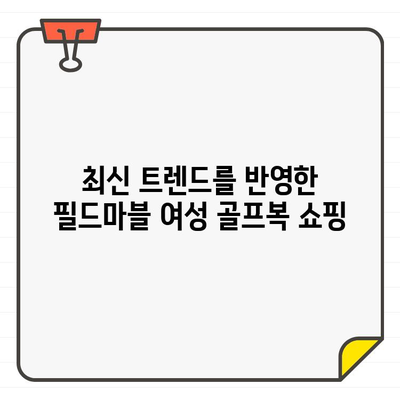 최신 트렌드를 반영한
필드마블 여성 골프복 쇼핑